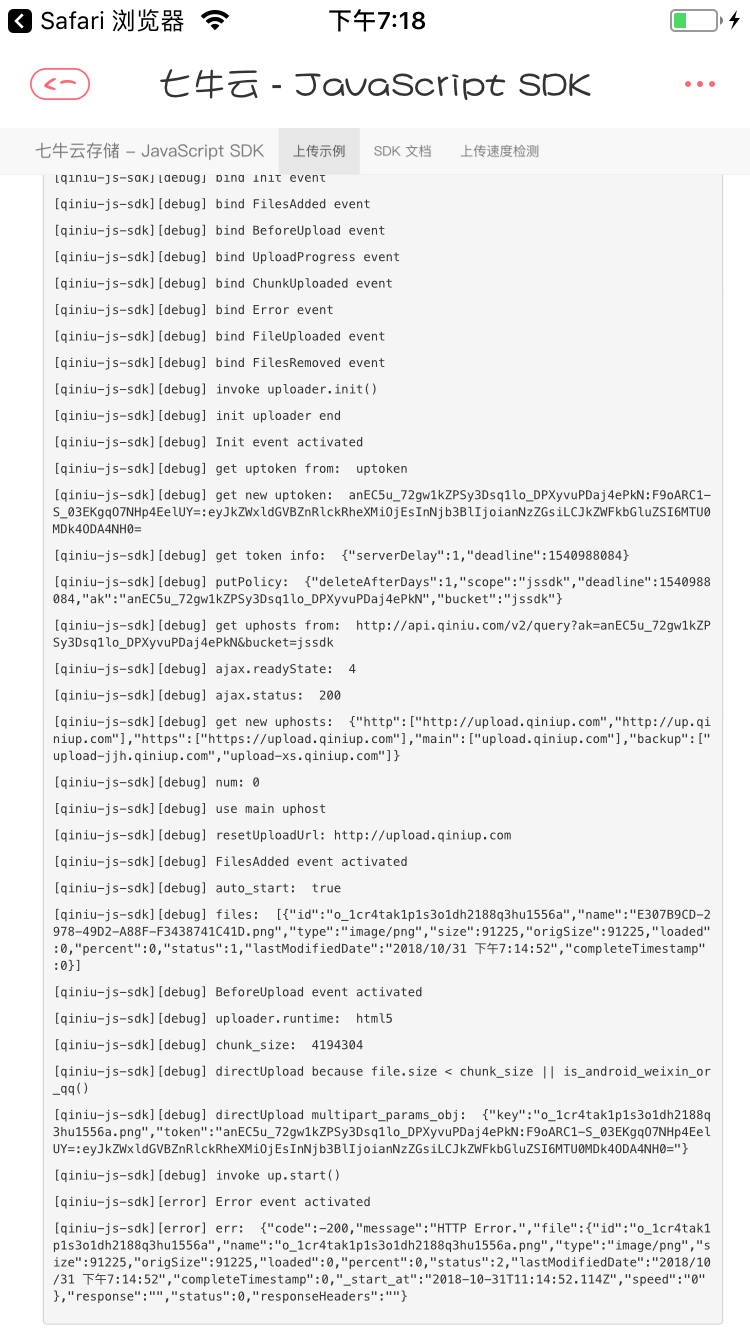 Safari 浏览器 下午7:18

七牛云 - JavaScript SDK

七牛云存储 - JavaScript SDK 上传示例 SDK 文档 上传速度检测

[qiniu-js-sdk][debug] bind Init event

[qiniu-js-sdk][debug] bind FilesAdded event

[qiniu-js-sdk][debug] bind BeforeUpload event

[qiniu-js-sdk][debug] bind UploadProgress event

[qiniu-js-sdk][debug] bind ChunkUploaded event

[qiniu-js-sdk][debug] bind Error event

[qiniu-js-sdk][debug] bind FileUploaded event

[qiniu-js-sdk][debug] bind FilesRemoved event

[qiniu-js-sdk][debug] invoke uploader.init()

[qiniu-js-sdk][debug] init uploader end

[qiniu-js-sdk][debug] Init event activated

[qiniu-js-sdk][debug] get uptoken from: uptoken

[qiniu-js-sdk][debug] get new uptoken: anEC5u_72gw1kZPSy3Dsq1lo_DPXyvuPDaj4ePkN:F9oARC1-S_03EKgqO7NHp4EelUY=:eyJkZWxldGVBZnRlckRheXMiOjEsInNjb3BlIjoianNzZGsiLCJkZWFkbGluZSI6MTU0MDk4ODA4NH0=

[qiniu-js-sdk][debug] get token info: {"serverDelay":1,"deadline":1540988084}

[qiniu-js-sdk][debug] putPolicy: {"deleteAfterDays":1,"scope":"jssdk","deadline":1540988084,"ak":"anEC5u_72gw1kZPSy3Dsq1lo_DPXyvuPDaj4ePkN","bucket":"jssdk"}

[qiniu-js-sdk][debug] get uphosts from: http://api.qiniu.com/v2/query?ak=anEC5u_72gw1kZPSy3Dsq1lo_DPXyvuPDaj4ePkN&bucket=jssdk

[qiniu-js-sdk][debug] ajax.readyState: 4

[qiniu-js-sdk][debug] ajax.status: 200

[qiniu-js-sdk][debug] get new uphosts: {"http":["http://upload.qiniup.com","http://up.qiniup.com"],"https":["https://upload.qiniup.com"],"main":["upload.qiniup.com"],"backup":["upload-jjh.qiniup.com","upload-xs.qiniup.com"]}

[qiniu-js-sdk][debug] num: 0

[qiniu-js-sdk][debug] use main uphost

[qiniu-js-sdk][debug] resetUploadUrl: http://upload.qiniup.com

[qiniu-js-sdk][debug] FilesAdded event activated

[qiniu-js-sdk][debug] auto_start: true

[qiniu-js-sdk][debug] files: [{"id":"o_1cr4tak1p1s3o1dh2188q3hu1556a","name":"E307B9CD-2978-49D2-A88F-F3438741C41D.png","type":"image/png","size":91225,"origSize":91225,"loaded":0,"percent":0,"status":1,"lastModifiedDate":"2018/10/31 下午7:14:52","completeTimestamp":0}]

[qiniu-js-sdk][debug] BeforeUpload event activated

[qiniu-js-sdk][debug] uploader.runtime: html5

[qiniu-js-sdk][debug] chunk_size: 4194304

[qiniu-js-sdk][debug] directUpload because file.size < chunk_size || is_android_weixin_or_qq()

[qiniu-js-sdk][debug] directUpload multipart_params_obj: {"key":"o_1cr4tak1p1s3o1dh2188q3hu1556a.png","token":"anEC5u_72gw1kZPSy3Dsq1lo_DPXyvuPDaj4ePkN:F9oARC1-S_03EKgqO7NHp4EelUY=:eyJkZWxldGVBZnRlckRheXMiOjEsInNjb3BlIjoianNzZGsiLCJkZWFkbGluZSI6MTU0MDk4ODA4NH0="}

[qiniu-js-sdk][debug] invoke up.start()

[qiniu-js-sdk][error] Error event activated

[qiniu-js-sdk][error] err: {"code":-200,"message":"HTTP Error.","file":{"id":"o_1cr4tak1p1s3o1dh2188q3hu1556a","name":"o_1cr4tak1p1s3o1dh2188q3hu1556a.png","type":"image/png","size":91225,"origSize":91225,"loaded":0,"percent":0,"status":2,"lastModifiedDate":"2018/10/31 下午7:14:52","completeTimestamp":0,"_start_at":"2018-10-31T11:14:52.114Z","speed":"0"},"response":"","status":0,"responseHeaders":""}